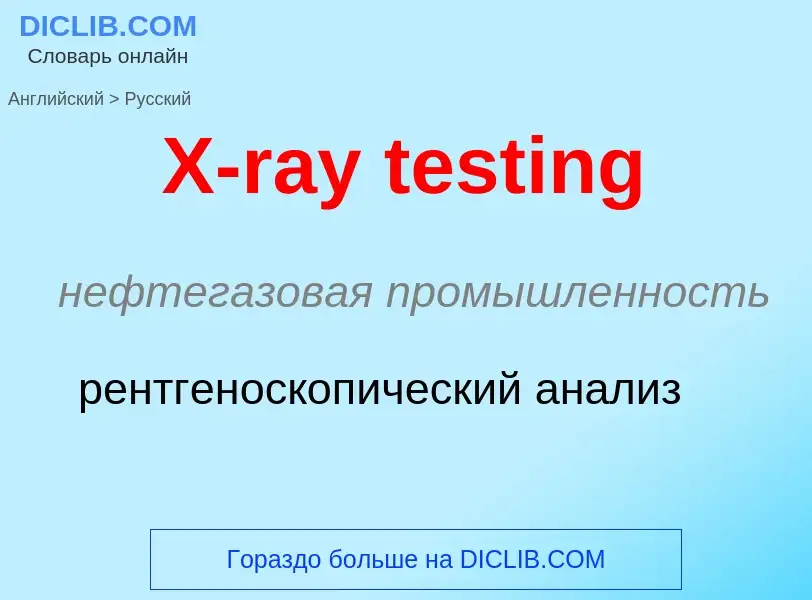 DICLIB.COM
Словарь онлайн

Английский > Русский

X-ray testing

нефтегазовая промышленность

рентгеноскопический анализ

Гораздо больше на DICLIB.COM